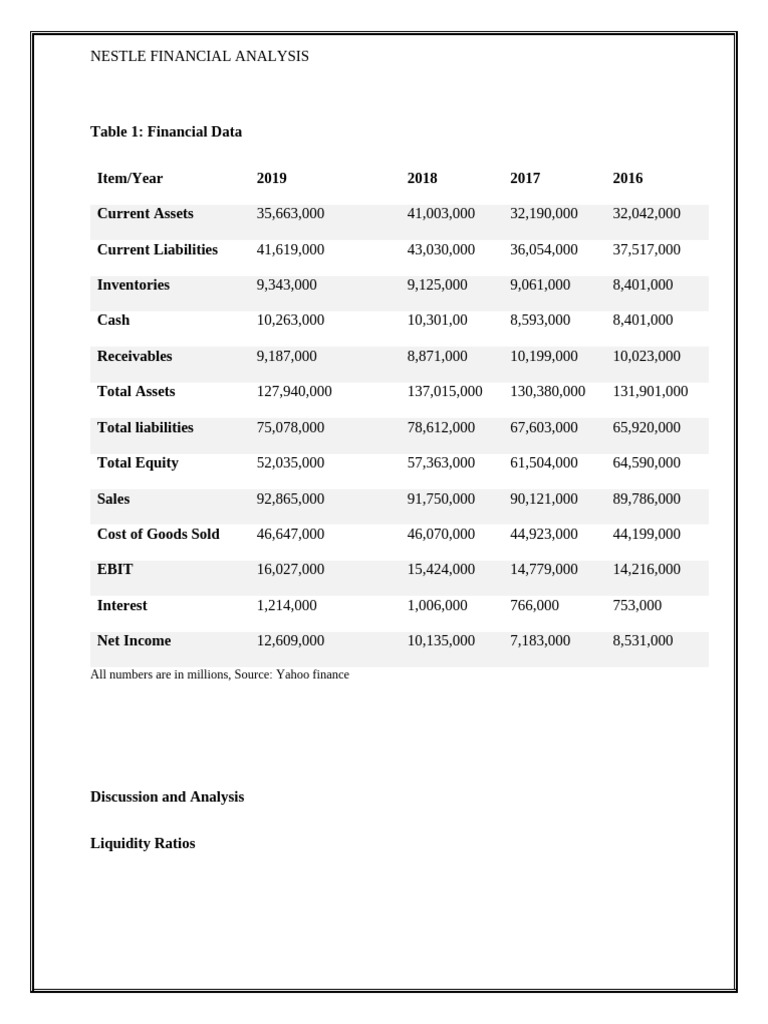 NESTLE FINANCIAL ANALYSIS

Table 1: Financial Data

| Item/Year | 2019 | 2018 | 2017 | 2016 |
|---|---|---|---|---|
| Current Assets | 35,663,000 | 41,003,000 | 32,190,000 | 32,042,000 |
| Current Liabilities | 41,619,000 | 43,030,000 | 36,054,000 | 37,517,000 |
| Inventories | 9,343,000 | 9,125,000 | 9,061,000 | 8,401,000 |
| Cash | 10,263,000 | 10,301,00 | 8,593,000 | 8,401,000 |
| Receivables | 9,187,000 | 8,871,000 | 10,199,000 | 10,023,000 |
| Total Assets | 127,940,000 | 137,015,000 | 130,380,000 | 131,901,000 |
| Total liabilities | 75,078,000 | 78,612,000 | 67,603,000 | 65,920,000 |
| Total Equity | 52,035,000 | 57,363,000 | 61,504,000 | 64,590,000 |
| Sales | 92,865,000 | 91,750,000 | 90,121,000 | 89,786,000 |
| Cost of Goods Sold | 46,647,000 | 46,070,000 | 44,923,000 | 44,199,000 |
| EBIT | 16,027,000 | 15,424,000 | 14,779,000 | 14,216,000 |
| Interest | 1,214,000 | 1,006,000 | 766,000 | 753,000 |
| Net Income | 12,609,000 | 10,135,000 | 7,183,000 | 8,531,000 |

All numbers are in millions, Source: Yahoo finance

Discussion and Analysis

Liquidity Ratios